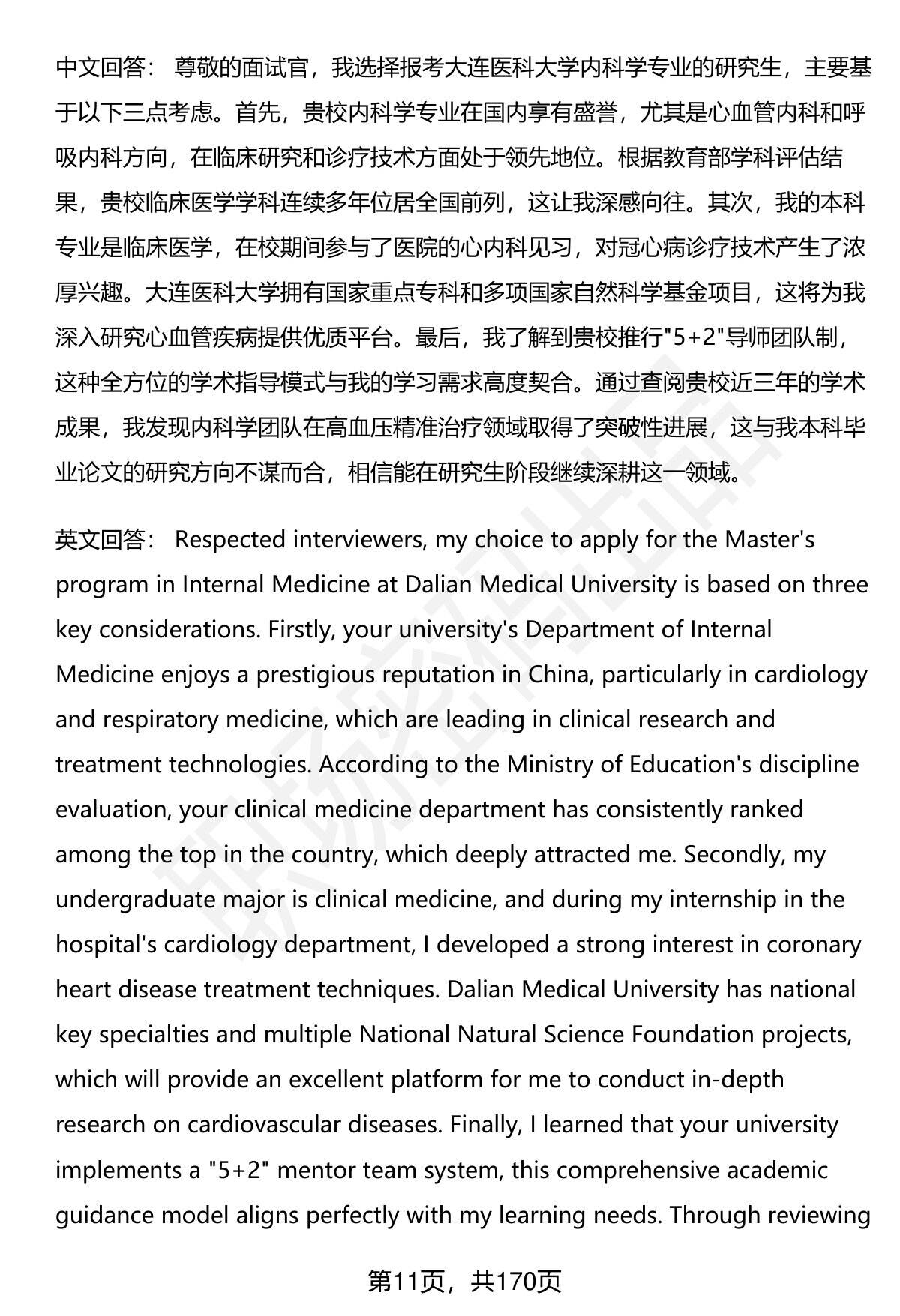 中文回答： 尊敬的面试官，我选择报考大连医科大学内科学专业的研究生，主要基于以下三点考虑。首先，贵校内科学专业在国内享有盛誉，尤其是心血管内科和呼吸内科方向，在临床研究和诊疗技术方面处于领先地位。根据教育部学科评估结果，贵校临床医学学科连续多年位居全国前列，这让我深感向往。其次，我的本科专业是临床医学，在校期间参与了医院的心内科见习，对冠心病诊疗技术产生了浓厚兴趣。大连医科大学拥有国家重点专科和多项国家自然科学基金项目，这将为我深入研究心血管疾病提供优质平台。最后，我了解到贵校推行"5+2"导师团队制，这种全方位的学术指导模式与我的学习需求高度契合。通过查阅贵校近三年的学术成果，我发现内科学团队在高血压精准治疗领域取得了突破性进展，这与我本科毕业论文的研究方向不谋而合，相信能在研究生阶段继续深耕这一领域。

英文回答： Respected interviewers, my choice to apply for the Master's program in Internal Medicine at Dalian Medical University is based on three key considerations. Firstly, your university's Department of Internal Medicine enjoys a prestigious reputation in China, particularly in cardiology and respiratory medicine, which are leading in clinical research and treatment technologies. According to the Ministry of Education's discipline evaluation, your clinical medicine department has consistently ranked among the top in the country, which deeply attracted me. Secondly, my undergraduate major is clinical medicine, and during my internship in the hospital's cardiology department, I developed a strong interest in coronary heart disease treatment techniques. Dalian Medical University has national key specialties and multiple National Natural Science Foundation projects, which will provide an excellent platform for me to conduct in-depth research on cardiovascular diseases. Finally, I learned that your university implements a "5+2" mentor team system, this comprehensive academic guidance model aligns perfectly with my learning needs. Through reviewing

第11页，共170页